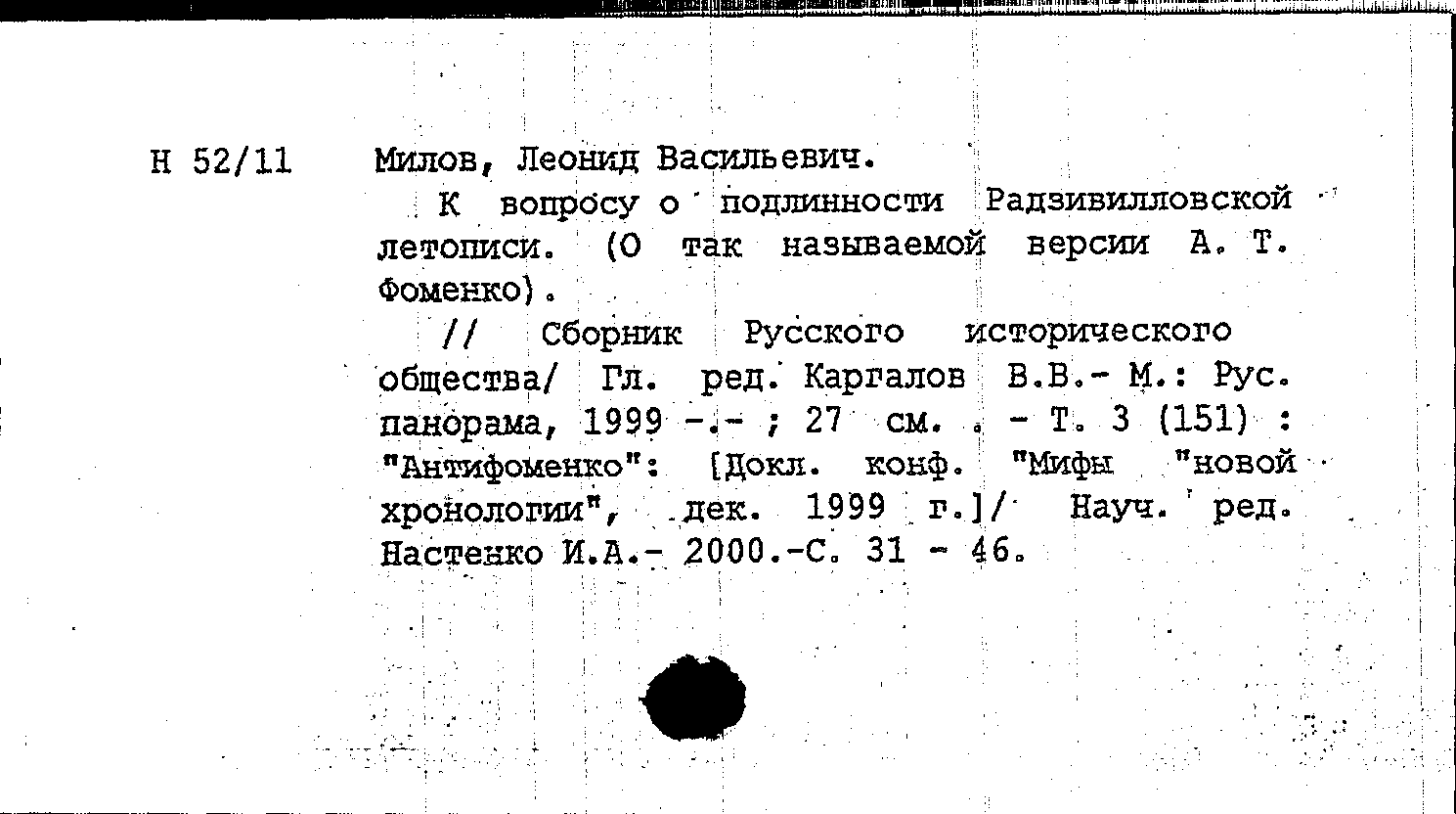 Н 52/11

Милов, Леонид Васильевич.

К вопросу о подлинности Радзивилловской летописи. (О так называемой версии А. Т. Фоменко).

// Сборник Русского исторического общества/ Гл. ред. Каргалов В.В.- М.: Рус. панорама, 1999 -.- ; 27 см. . - Т. 3 (151) : "Антифоменко": [Докл. конф. "Мифы "новой хронологии", дек. 1999 г.]/ Науч. ред. Настенко И.А.- 2000.-С. 31 - 46.